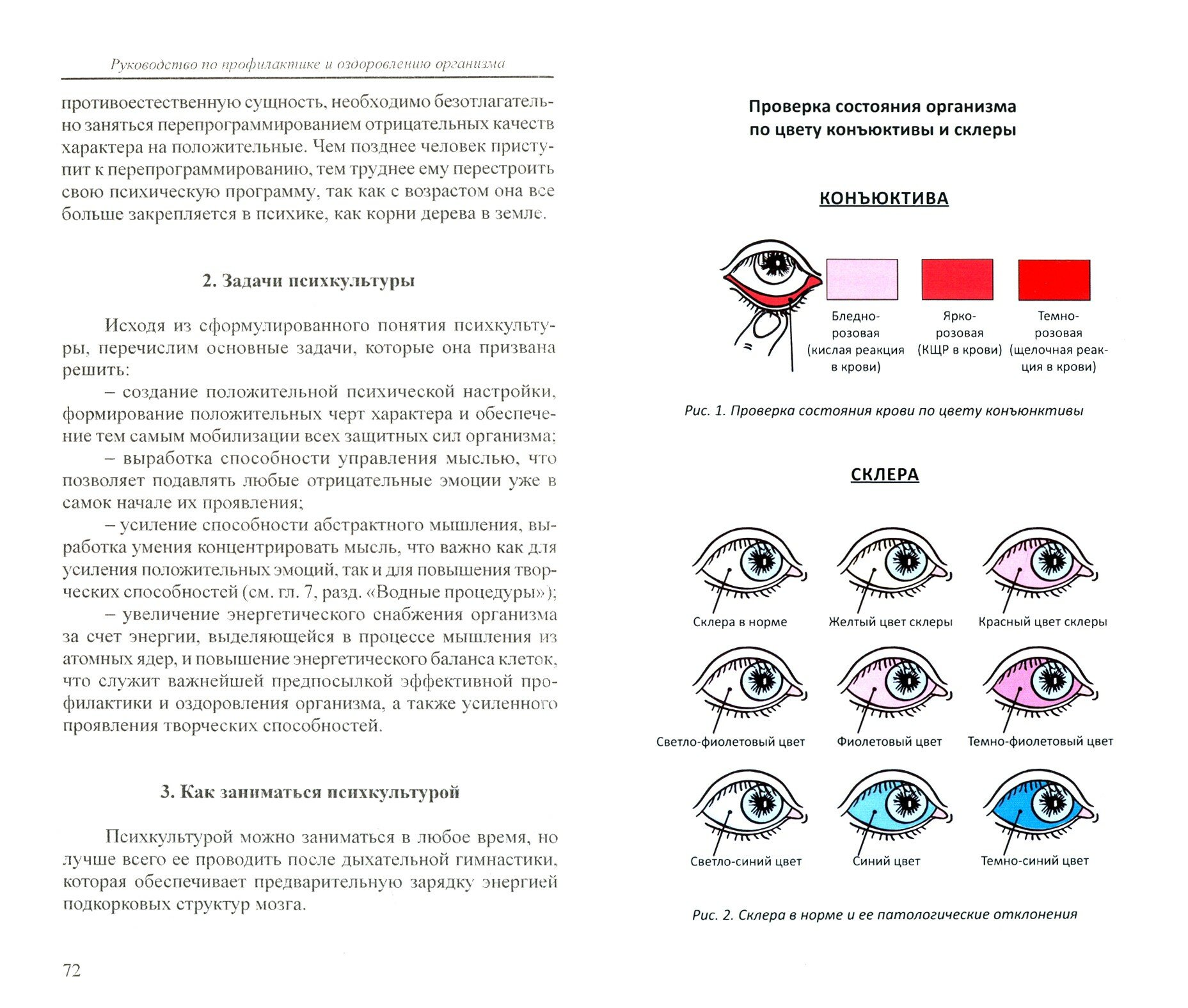 Руководство по профилактике и оздоровлению организма

противоестественную сущность, необходимо безотлагательно заняться перепрограммированием отрицательных качеств характера на положительные. Чем позднее человек приступит к перепрограммированию, тем труднее ему перестроить свою психическую программу, так как с возрастом она все больше закрепляется в психике, как корни дерева в земле.

2. Задачи психкультуры

Исходя из сформулированного понятия психкультуры, перечислим основные задачи, которые она призвана решить:

– создание положительной психической настройки, формирование положительных черт характера и обеспечение тем самым мобилизации всех защитных сил организма;

– выработка способности управления мыслью, что позволяет подавлять любые отрицательные эмоции уже в самок начале их проявления;

– усиление способности абстрактного мышления, выработка умения концентрировать мысль, что важно как для усиления положительных эмоций, так и для повышения творческих способностей (см. гл. 7, разд. «Водные процедуры»);

– увеличение энергетического снабжения организма за счет энергии, выделяющейся в процессе мышления из атомных ядер, и повышение энергетического баланса клеток, что служит важнейшей предпосылкой эффективной профилактики и оздоровления организма, а также усиленного проявления творческих способностей.

3. Как заниматься психкультурой

Психкультурой можно заниматься в любое время, но лучше всего ее проводить после дыхательной гимнастики, которая обеспечивает предварительную зарядку энергией подкорковых структур мозга.

72

Проверка состояния организма по цвету конъюктивы и склеры

КОНЪЮКТИВА

Бледно-розовая (кислая реакция в крови)

Ярко-розовая (КЩР в крови)

Темно-розовая (щелочная реакция в крови)

Рис. 1. Проверка состояния крови по цвету конъюнктивы

СКЛЕРА

Склера в норме

Желтый цвет склеры

Красный цвет склеры

Светло-фиолетовый цвет

Фиолетовый цвет

Темно-фиолетовый цвет

Светло-синий цвет

Синий цвет

Темно-синий цвет

Рис. 2. Склера в норме и ее патологические отклонения